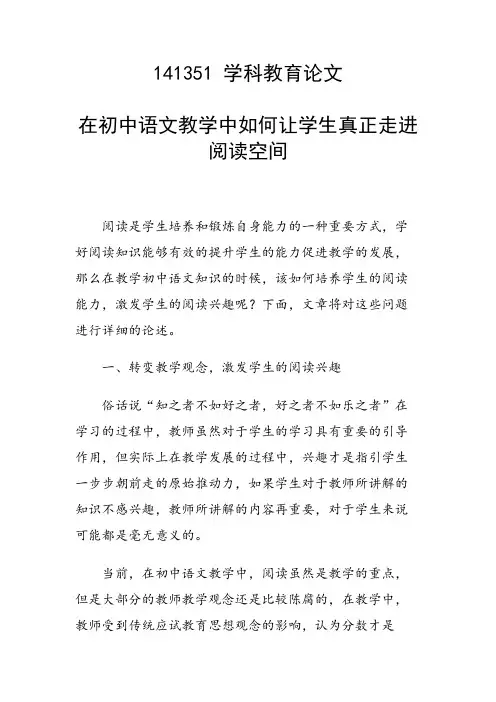 141351 学科教育论文

在初中语文教学中如何让学生真正走进阅读空间

阅读是学生培养和锻炼自身能力的一种重要方式，学好阅读知识能够有效的提升学生的能力促进教学的发展，那么在教学初中语文知识的时候，该如何培养学生的阅读能力，激发学生的阅读兴趣呢？下面，文章将对这些问题进行详细的论述。

一、转变教学观念，激发学生的阅读兴趣

俗话说“知之者不如好之者，好之者不如乐之者”在学习的过程中，教师虽然对于学生的学习具有重要的引导作用，但实际上在教学发展的过程中，兴趣才是指引学生一步步朝前走的原始推动力，如果学生对于教师所讲解的知识不感兴趣，教师所讲解的内容再重要，对于学生来说可能都是毫无意义的。

当前，在初中语文教学中，阅读虽然是教学的重点，但是大部分的教师教学观念还是比较陈腐的，在教学中，教师受到传统应试教育思想观念的影响，认为分数才是